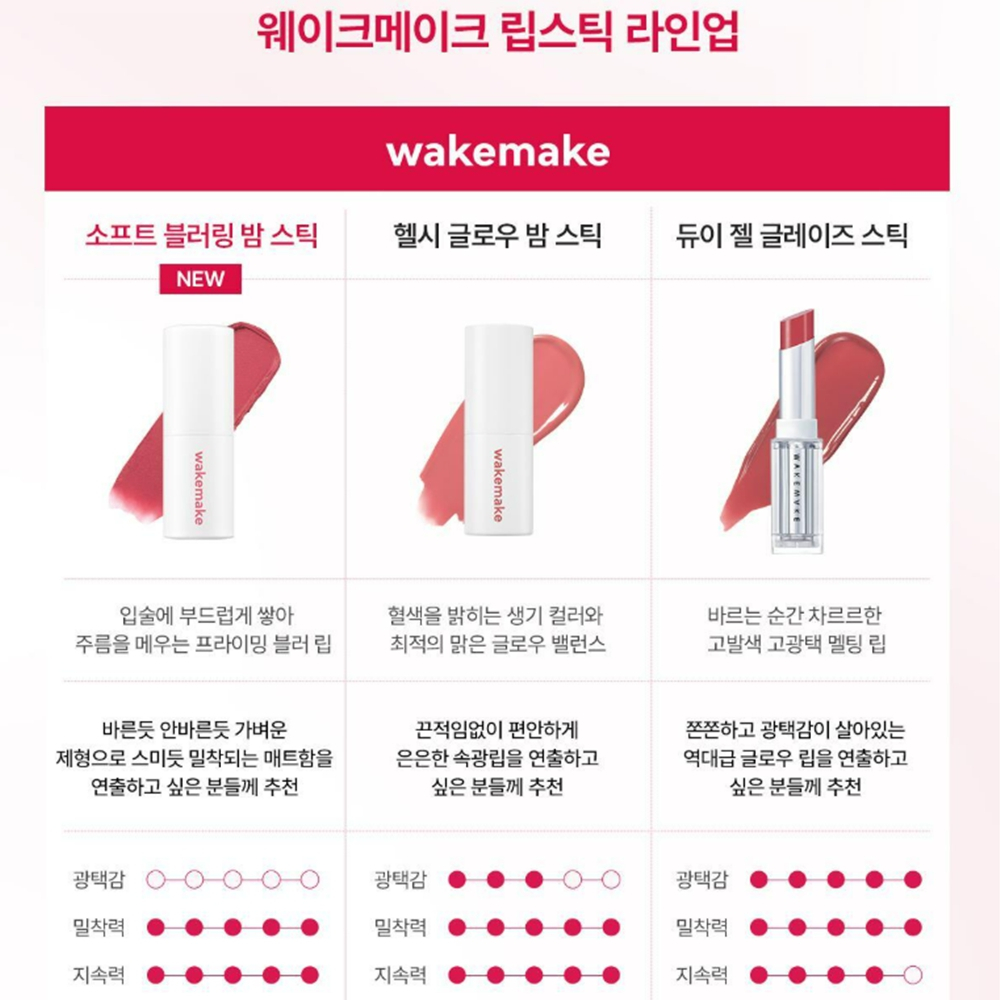 웨이크메이크 립스틱 라인업

wakemake

소프트 블러링 밤 스틱

NEW

wakemake

입술에 부드럽게 쌓아 주름을 메우는 프라이밍 블러 립

바른듯 안바른듯 가벼운 제형으로 스미듯 밀착되는 매트함을 연출하고 싶은 분들께 추천

광택감
밀착력
지속력

헬시 글로우 밤 스틱

wakemake

혈색을 밝히는 생기 컬러와 최적의 맑은 글로우 밸런스

끈적임없이 편안하게 은은한 속광립을 연출하고 싶은 분들께 추천

광택감
밀착력
지속력

듀이 젤 글레이즈 스틱

WAKEMAKE

바르는 순간 차르르한 고발색 고광택 멜팅 립

쫀쫀하고 광택감이 살아있는 역대급 글로우 립을 연출하고 싶은 분들께 추천

광택감
밀착력
지속력